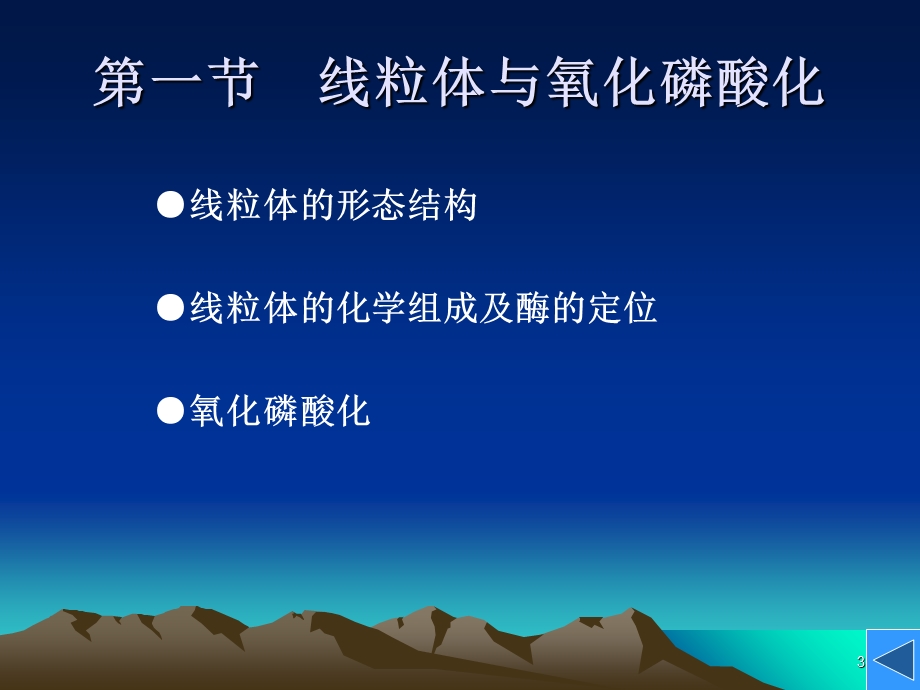 第一节　线粒体与氧化磷酸化

●线粒体的形态结构

●线粒体的化学组成及酶的定位

●氧化磷酸化

3